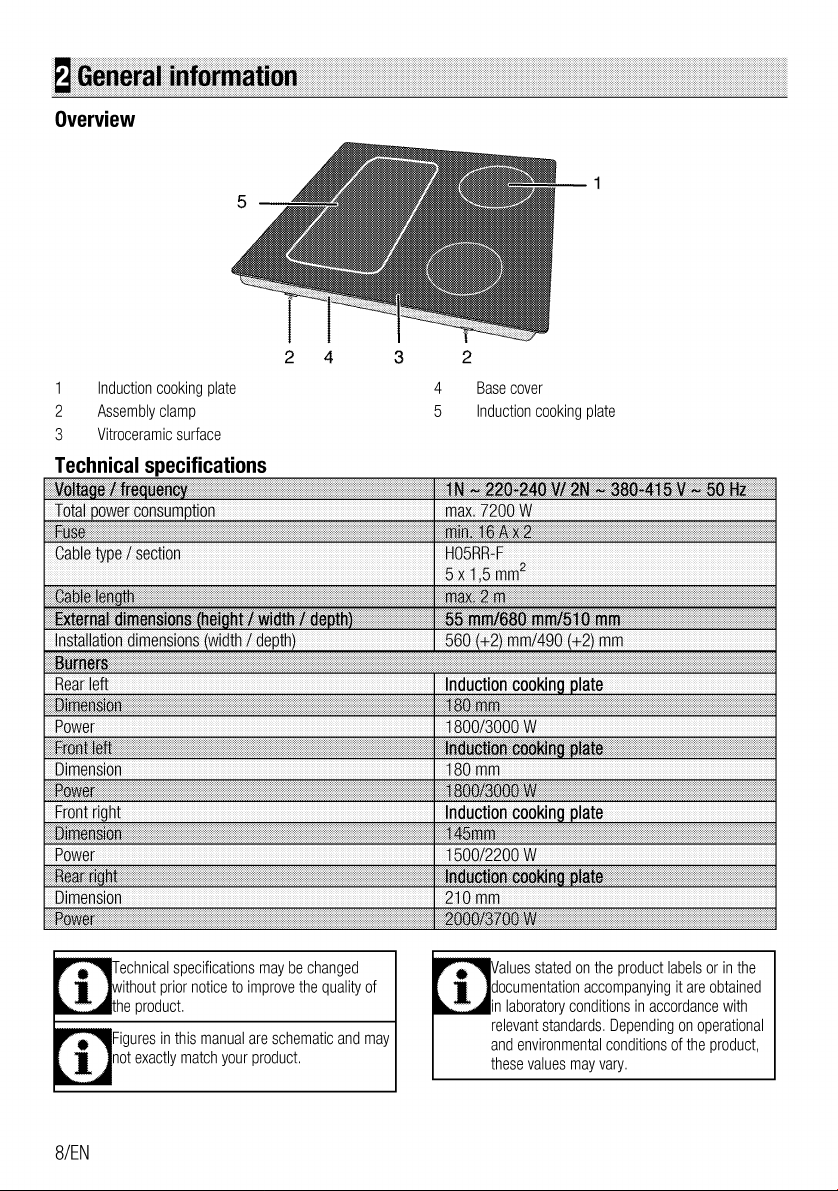 2 General information

Overview

5

1

2 4 3 2

1 Induction cooking plate
2 Assembly clamp
3 Vitroceramic surface
4 Base cover
5 Induction cooking plate

Technical specifications

| Voltage / frequency | 1N ~ 220-240 V/ 2N ~ 380-415 V ~ 50 Hz |
|---|---|
| Total power consumption | max. 7200 W |
| Fuse | min. 16 A x 2 |
| Cable type / section | H05RR-F 5 x 1,5 $mm^2$ |
| Cable length | max. 2 m |
| External dimensions (height / width / depth) | 55 mm/680 mm/510 mm |
| Installation dimensions (width / depth) | 560 (+2) mm/490 (+2) mm |
| Burners | |
| Rear left | Induction cooking plate |
| Dimension | 180 mm |
| Power | 1800/3000 W |
| Front left | Induction cooking plate |
| Dimension | 180 mm |
| Power | 1800/3000 W |
| Front right | Induction cooking plate |
| Dimension | 145mm |
| Power | 1500/2200 W |
| Rear right | Induction cooking plate |
| Dimension | 210 mm |
| Power | 2000/3700 W |

Technical specifications may be changed without prior notice to improve the quality of the product.

Figures in this manual are schematic and may not exactly match your product.

Values stated on the product labels or in the documentation accompanying it are obtained in laboratory conditions in accordance with relevant standards. Depending on operational and environmental conditions of the product, these values may vary.

8/EN